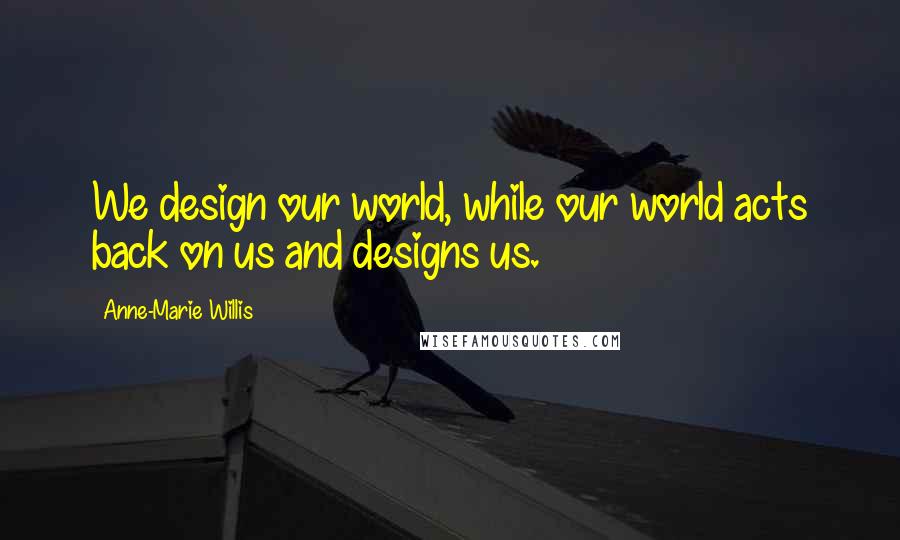 We design our world, while our world acts back on us and designs us.

Anne-Marie Willis

WISEFAMOUSQUOTES.COM